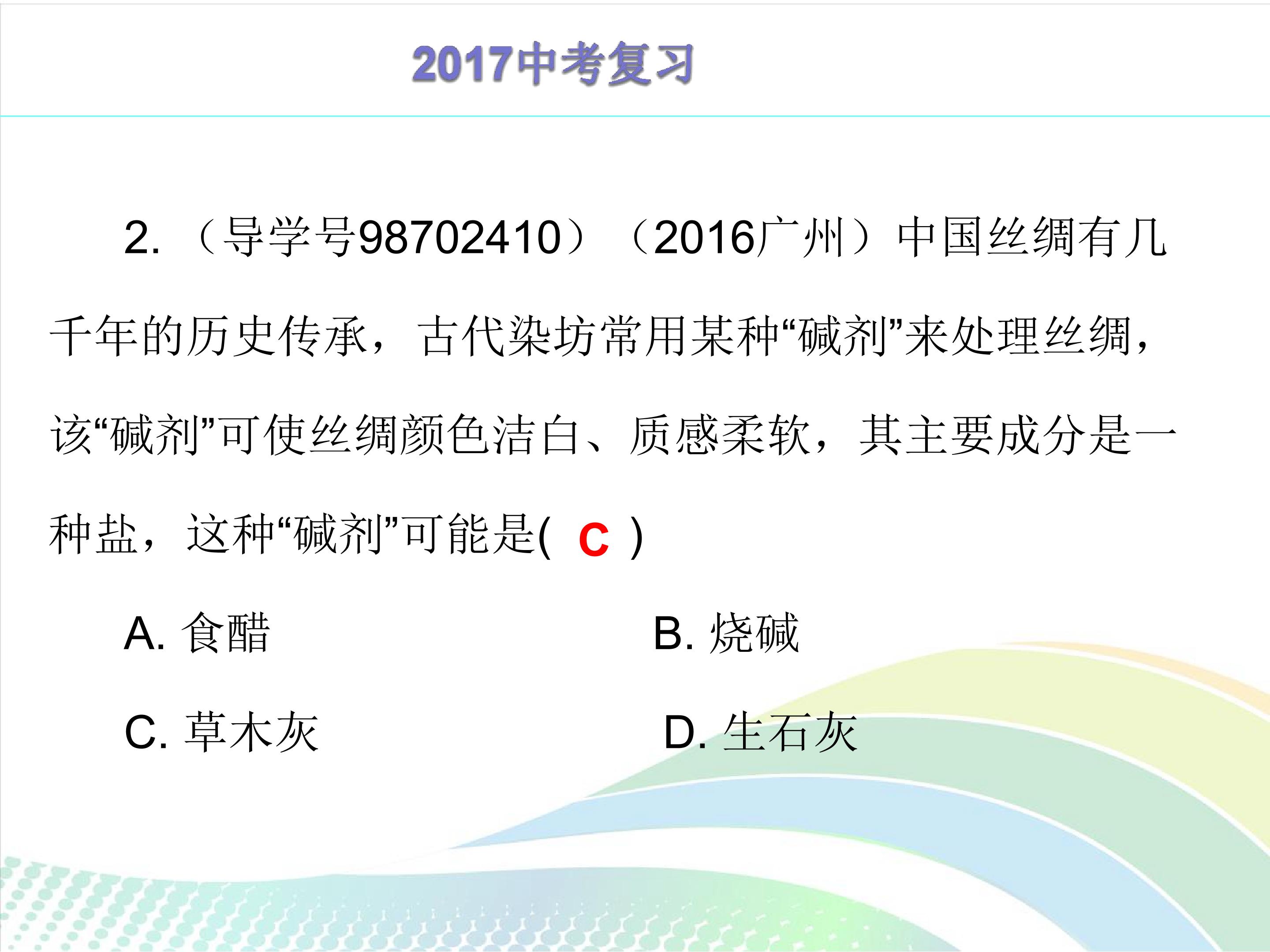 2017中考复习

2.（导学号98702410）（2016广州）中国丝绸有几千年的历史传承，古代染坊常用某种“碱剂”来处理丝绸，该“碱剂”可使丝绸颜色洁白、质感柔软，其主要成分是一种盐，这种“碱剂”可能是( C )

A.食醋 B.烧碱

C.草木灰 D.生石灰